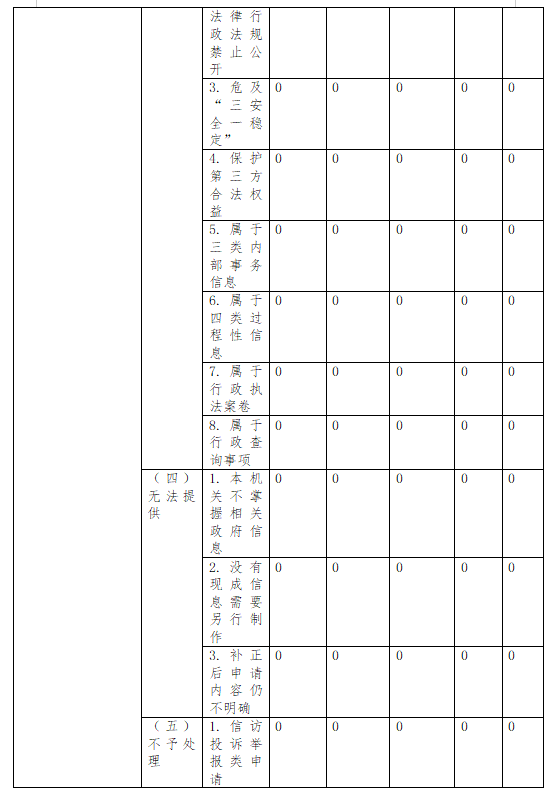 | | | 法律行政法规禁止公开 | | | | | |
|---|---|---|---|---|---|---|---|
| | | 3. 危及“三安全一稳定” | 0 | 0 | 0 | 0 | 0 |
| | | 4. 保护第三方合法权益 | 0 | 0 | 0 | 0 | 0 |
| | | 5. 属于三类内部事务信息 | 0 | 0 | 0 | 0 | 0 |
| | | 6. 属于四类过程性信息 | 0 | 0 | 0 | 0 | 0 |
| | | 7. 属于行政执法案卷 | 0 | 0 | 0 | 0 | 0 |
| | | 8. 属于行政查询事项 | 0 | 0 | 0 | 0 | 0 |
| | （四）无法提供 | 1. 本机关不掌握相关政府信息 | 0 | 0 | 0 | 0 | 0 |
| | | 2. 没有现成信息需要另行制作 | 0 | 0 | 0 | 0 | 0 |
| | | 3. 补正后申请内容仍不明确 | 0 | 0 | 0 | 0 | 0 |
| | （五）不予处理 | 1. 信访举报投诉类申请 | 0 | 0 | 0 | 0 | 0 |